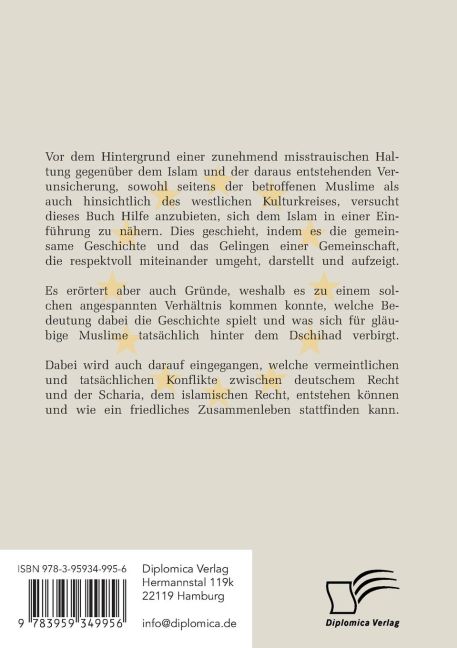 Vor dem Hintergrund einer zunehmend misstrauischen Haltung gegenüber dem Islam und der daraus entstehenden Verunsicherung, sowohl seitens der betroffenen Muslime als auch hinsichtlich des westlichen Kulturkreises, versucht dieses Buch Hilfe anzubieten, sich dem Islam in einer Einführung zu nähern. Dies geschieht, indem es die gemeinsame Geschichte und das Gelingen einer Gemeinschaft, die respektvoll miteinander umgeht, darstellt und aufzeigt.

Es erörtert aber auch Gründe, weshalb es zu einem solchen angespannten Verhältnis kommen konnte, welche Bedeutung dabei die Geschichte spielt und was sich für gläubige Muslime tatsächlich hinter dem Dschihad verbirgt.

Dabei wird auch darauf eingegangen, welche vermeintlichen und tatsächlichen Konflikte zwischen deutschem Recht und der Scharia, dem islamischen Recht, entstehen können und wie ein friedliches Zusammenleben stattfinden kann.

ISBN 978-3-95934-995-6

9 783959 349956

Diplomica Verlag
Hermannstal 119k
22119 Hamburg

info@diplomica.de

Diplomica Verlag